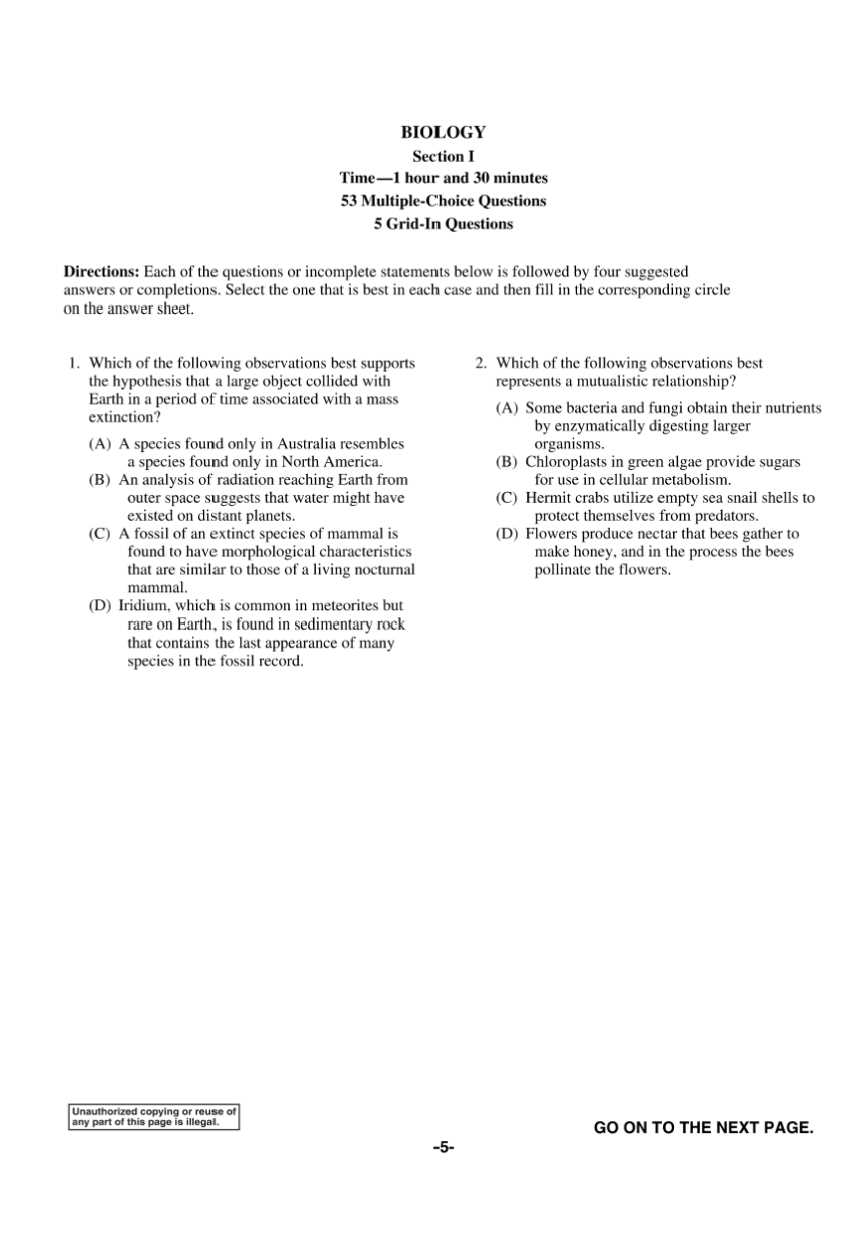 BIOLOGY
Section I
Time—1 hour and 30 minutes
53 Multiple-Choice Questions
5 Grid-In Questions

Directions: Each of the questions or incomplete statements below is followed by four suggested answers or completions. Select the one that is best in each case and then fill in the corresponding circle on the answer sheet.

1. Which of the following observations best supports the hypothesis that a large object collided with Earth in a period of time associated with a mass extinction?

(A) A species found only in Australia resembles a species found only in North America.
(B) An analysis of radiation reaching Earth from outer space suggests that water might have existed on distant planets.
(C) A fossil of an extinct species of mammal is found to have morphological characteristics that are similar to those of a living nocturnal mammal.
(D) Iridium, which is common in meteorites but rare on Earth, is found in sedimentary rock that contains the last appearance of many species in the fossil record.

2. Which of the following observations best represents a mutualistic relationship?

(A) Some bacteria and fungi obtain their nutrients by enzymatically digesting larger organisms.
(B) Chloroplasts in green algae provide sugars for use in cellular metabolism.
(C) Hermit crabs utilize empty sea snail shells to protect themselves from predators.
(D) Flowers produce nectar that bees gather to make honey, and in the process the bees pollinate the flowers.

Unauthorized copying or reuse of any part of this page is illegal.

GO ON TO THE NEXT PAGE.

-5-